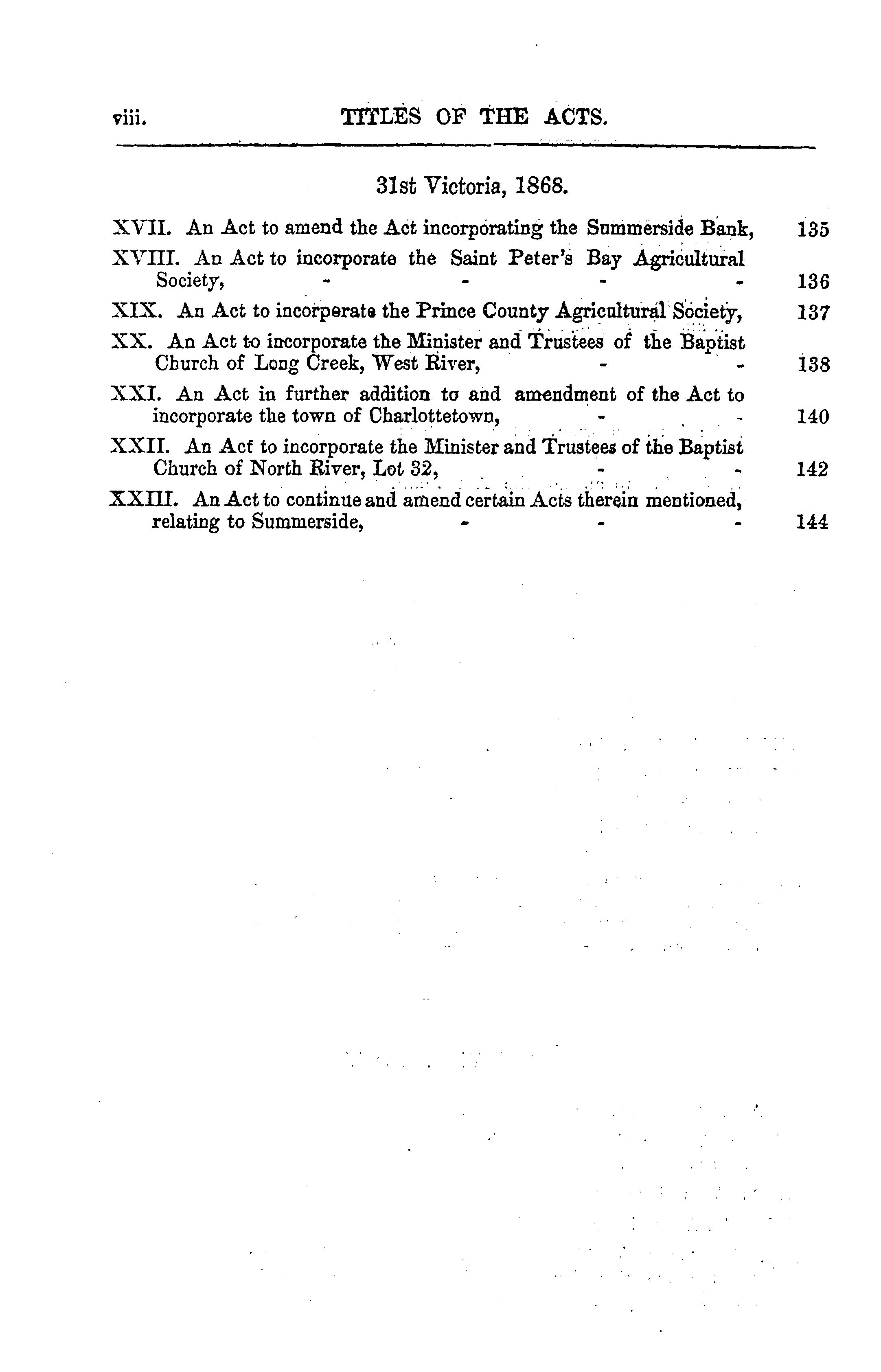 viii. TITLES OF THE ACTS.

31st Victoria, 1868.

XVII. An Act to amend the Act incorporating the Summerside Bank, 135

XVIII. An Act to incorporate the Saint Peter's Bay Agricultural Society, - - - - 136

XIX. An Act to incorporate the Prince County Agricultural Society, 137

XX. An Act to incorporate the Minister and Trustees of the Baptist Church of Long Creek, West River, - - 138

XXI. An Act in further addition to and amendment of the Act to incorporate the town of Charlottetown, - - 140

XXII. An Act to incorporate the Minister and Trustees of the Baptist Church of North River, Lot 32, - - 142

XXIII. An Act to continue and amend certain Acts therein mentioned, relating to Summerside, - - - 144